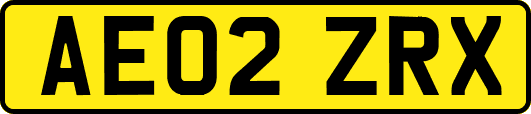 AE02 ZRX